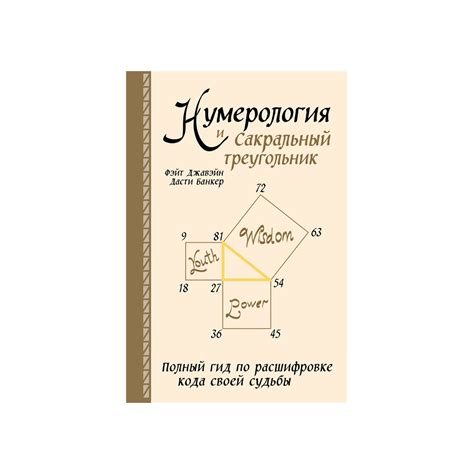 Нумерология и Сакральный треугольник

Фэйт Джавэйн
Дасти Банкер

72
9
81
Wisdom
63
Youth
18
27
54
Power
36
45

Полный гид по расшифровке кода своей судьбы